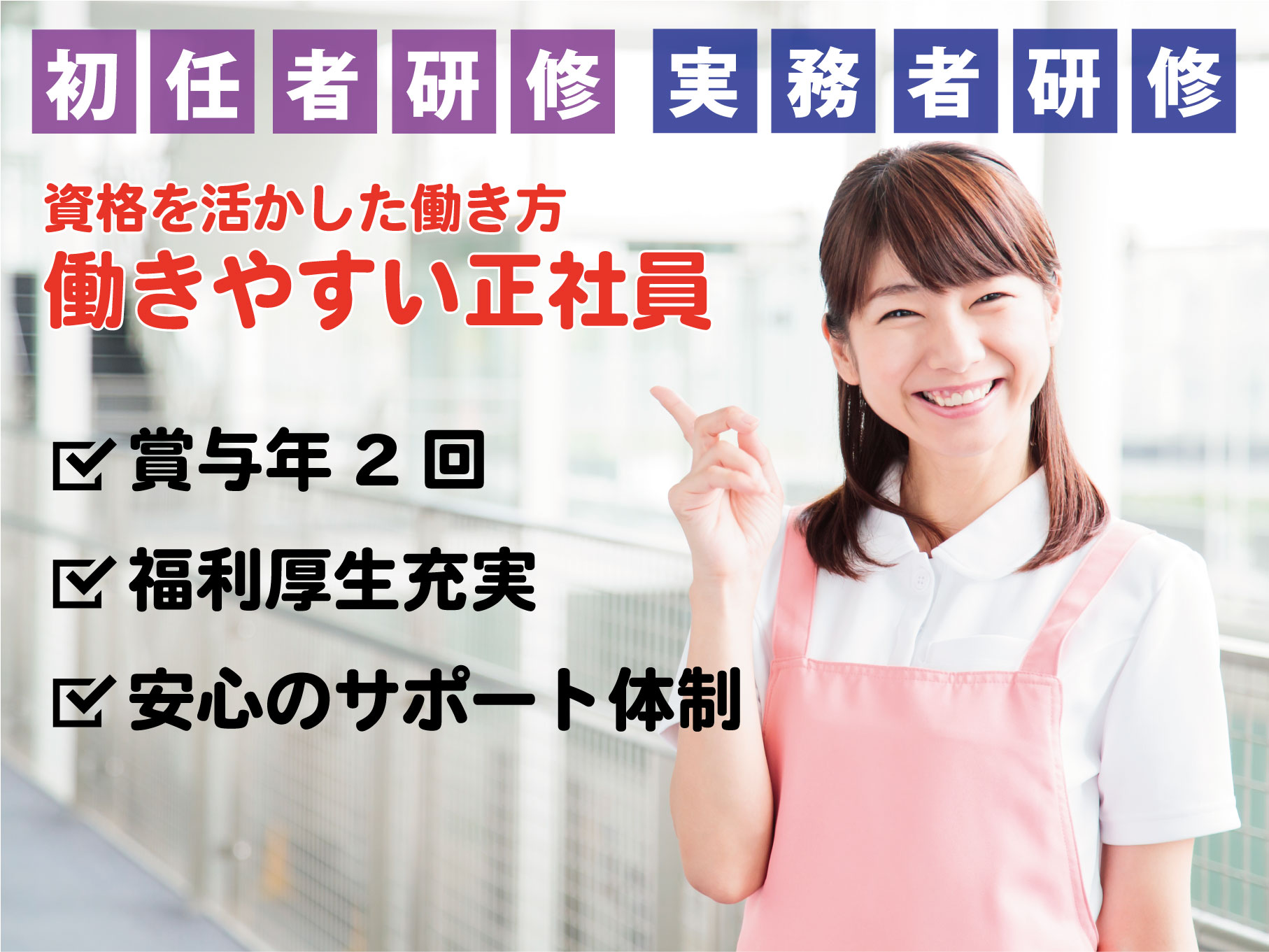 初任者研修 実務者研修

資格を活かした働き方
働きやすい正社員

☑ 賞与年２回
☑ 福利厚生充実
☑ 安心のサポート体制